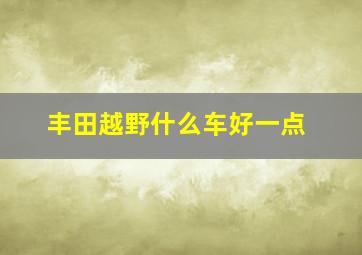 丰田越野什么车好一点